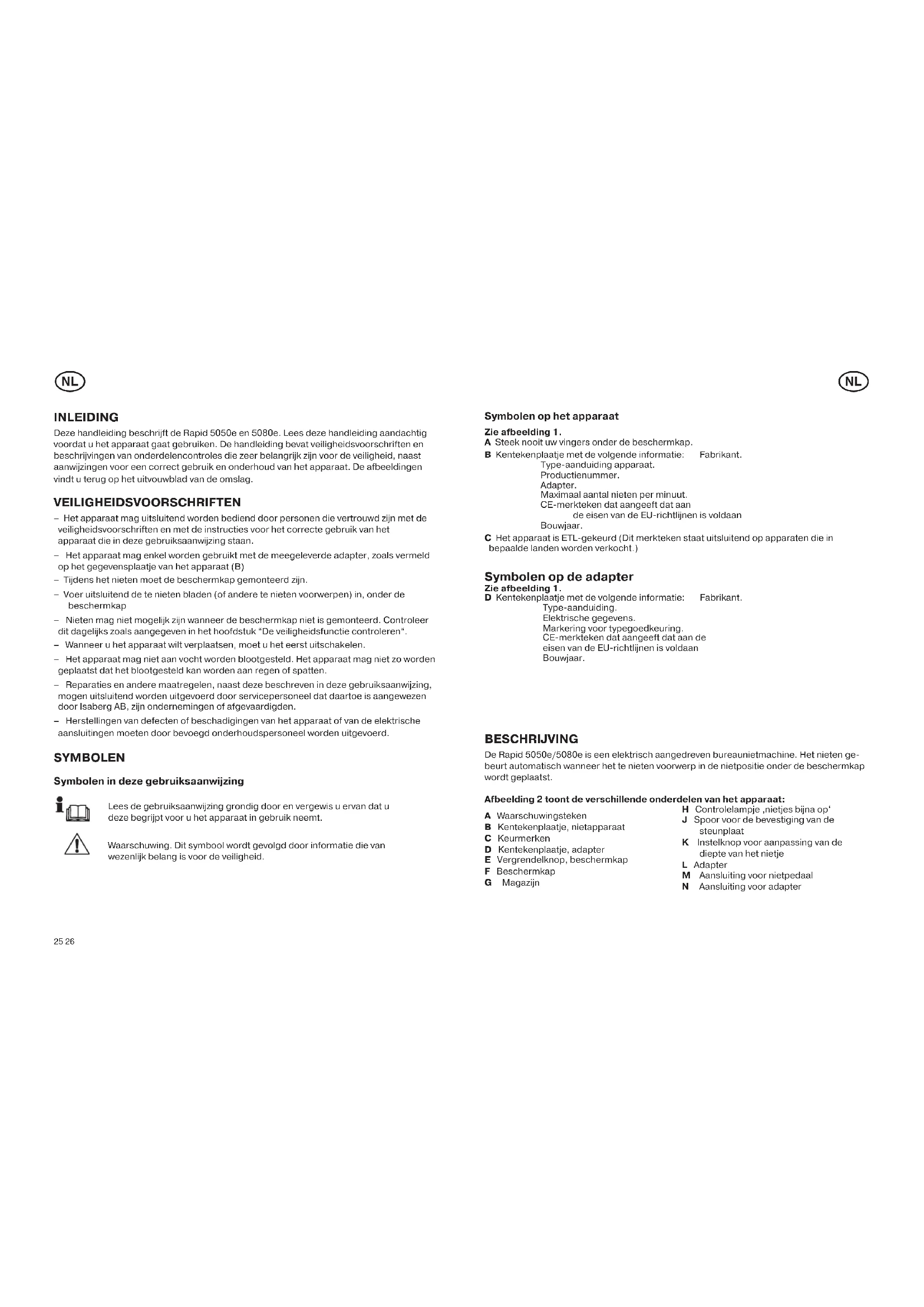 NL

INLEIDING
Deze handleiding beschrijft de Rapid 5050e en 5080e. Lees deze handleiding aandachtig voordat u het apparaat gaat gebruiken. De handleiding bevat veiligheidsvoorschriften en beschrijvingen van onderdelencontroles die zeer belangrijk zijn voor de veiligheid, naast aanwijzingen voor een correct gebruik en onderhoud van het apparaat. De afbeeldingen vindt u terug op het uitvouwblad van de omslag.

VEILIGHEIDSVOORSCHRIFTEN
– Het apparaat mag uitsluitend worden bediend door personen die vertrouwd zijn met de veiligheidsvoorschriften en met de instructies voor het correcte gebruik van het apparaat die in deze gebruiksaanwijzing staan.
– Het apparaat mag enkel worden gebruikt met de meegeleverde adapter, zoals vermeld op het gegevensplaatje van het apparaat (B)
– Tijdens het nieten moet de beschermkap gemonteerd zijn.
– Voer uitsluitend de te nieten bladen (of andere te nieten voorwerpen) in, onder de beschermkap
– Nieten mag niet mogelijk zijn wanneer de beschermkap niet is gemonteerd. Controleer dit dagelijks zoals aangegeven in het hoofdstuk “De veiligheidsfunctie controleren“.
– Wanneer u het apparaat wilt verplaatsen, moet u het eerst uitschakelen.
– Het apparaat mag niet aan vocht worden blootgesteld. Het apparaat mag niet zo worden geplaatst dat het blootgesteld kan worden aan regen of spatten.
– Reparaties en andere maatregelen, naast deze beschreven in deze gebruiksaanwijzing, mogen uitsluitend worden uitgevoerd door servicepersoneel dat daartoe is aangewezen door Isaberg AB, zijn ondernemingen of afgevaardigden.
– Herstellingen van defecten of beschadigingen van het apparaat of van de elektrische aansluitingen moeten door bevoegd onderhoudspersoneel worden uitgevoerd.

SYMBOLEN

Symbolen in deze gebruiksaanwijzing

Lees de gebruiksaanwijzing grondig door en vergewis u ervan dat u deze begrijpt voor u het apparaat in gebruik neemt.

Waarschuwing. Dit symbool wordt gevolgd door informatie die van wezenlijk belang is voor de veiligheid.

25 26

NL

Symbolen op het apparaat

Zie afbeelding 1.
A Steek nooit uw vingers onder de beschermkap.
B Kentekenplaatje met de volgende informatie: Fabrikant.
Type-aanduiding apparaat.
Productienummer.
Adapter.
Maximaal aantal nieten per minuut.
CE-merkteken dat aangeeft dat aan de eisen van de EU-richtlijnen is voldaan
Bouwjaar.
C Het apparaat is ETL-gekeurd (Dit merkteken staat uitsluitend op apparaten die in bepaalde landen worden verkocht.)

Symbolen op de adapter
Zie afbeelding 1.
D Kentekenplaatje met de volgende informatie: Fabrikant.
Type-aanduiding.
Elektrische gegevens.
Markering voor typegoedkeuring.
CE-merkteken dat aangeeft dat aan de eisen van de EU-richtlijnen is voldaan
Bouwjaar.

BESCHRIJVING
De Rapid 5050e/5080e is een elektrisch aangedreven bureaunietmachine. Het nieten gebeurt automatisch wanneer het te nieten voorwerp in de nietpositie onder de beschermkap wordt geplaatst.

Afbeelding 2 toont de verschillende onderdelen van het apparaat:
A Waarschuwingsteken
B Kentekenplaatje, nietapparaat
C Keurmerken
D Kentekenplaatje, adapter
E Vergrendelknop, beschermkap
F Beschermkap
G Magazijn
H Controlelampje ‚nietjes bijna op‘
J Spoor voor de bevestiging van de steunplaat
K Instelknop voor aanpassing van de diepte van het nietje
L Adapter
M Aansluiting voor nietpedaal
N Aansluiting voor adapter